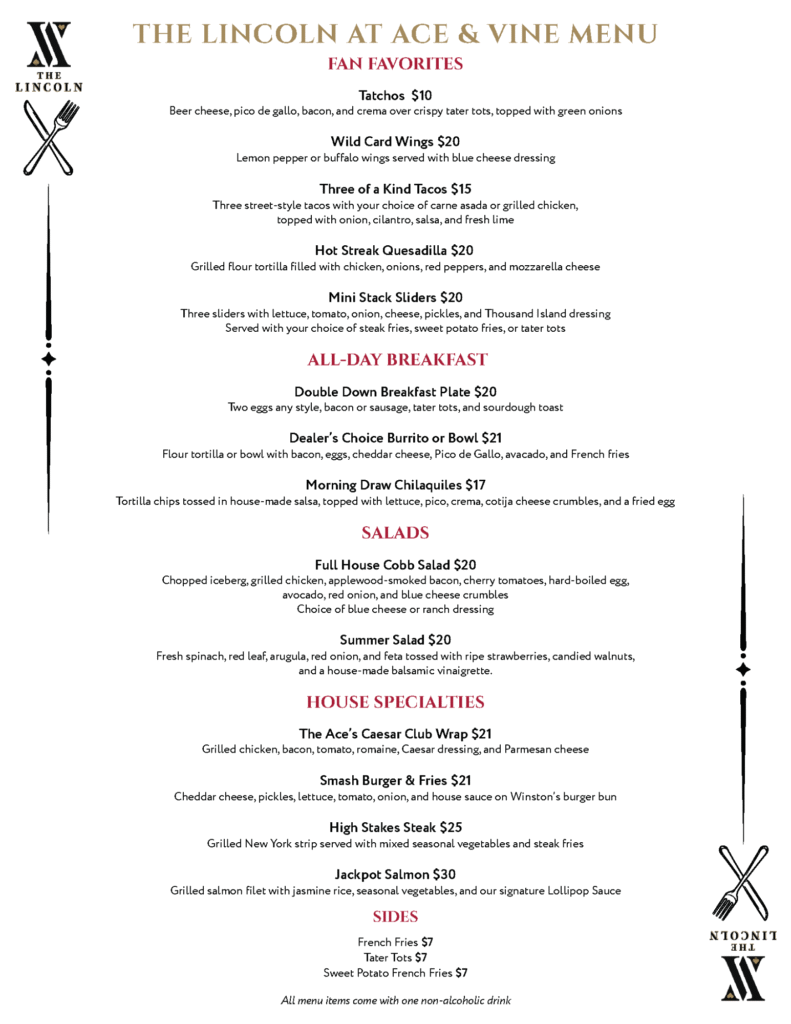 THE LINCOLN

THE LINCOLN AT ACE & VINE MENU

FAN FAVORITES

Tatchos $10
Beer cheese, pico de gallo, bacon, and crema over crispy tater tots, topped with green onions

Wild Card Wings $20
Lemon pepper or buffalo wings served with blue cheese dressing

Three of a Kind Tacos $15
Three street-style tacos with your choice of carne asada or grilled chicken, topped with onion, cilantro, salsa, and fresh lime

Hot Streak Quesadilla $20
Grilled flour tortilla filled with chicken, onions, red peppers, and mozzarella cheese

Mini Stack Sliders $20
Three sliders with lettuce, tomato, onion, cheese, pickles, and Thousand Island dressing
Served with your choice of steak fries, sweet potato fries, or tater tots

ALL-DAY BREAKFAST

Double Down Breakfast Plate $20
Two eggs any style, bacon or sausage, tater tots, and sourdough toast

Dealer's Choice Burrito or Bowl $21
Flour tortilla or bowl with bacon, eggs, cheddar cheese, Pico de Gallo, avacado, and French fries

Morning Draw Chilaquiles $17
Tortilla chips tossed in house-made salsa, topped with lettuce, pico, crema, cotija cheese crumbles, and a fried egg

SALADS

Full House Cobb Salad $20
Chopped iceberg, grilled chicken, applewood-smoked bacon, cherry tomatoes, hard-boiled egg, avocado, red onion, and blue cheese crumbles
Choice of blue cheese or ranch dressing

Summer Salad $20
Fresh spinach, red leaf, arugula, red onion, and feta tossed with ripe strawberries, candied walnuts, and a house-made balsamic vinaigrette.

HOUSE SPECIALTIES

The Ace's Caesar Club Wrap $21
Grilled chicken, bacon, tomato, romaine, Caesar dressing, and Parmesan cheese

Smash Burger & Fries $21
Cheddar cheese, pickles, lettuce, tomato, onion, and house sauce on Winston's burger bun

High Stakes Steak $25
Grilled New York strip served with mixed seasonal vegetables and steak fries

Jackpot Salmon $30
Grilled salmon filet with jasmine rice, seasonal vegetables, and our signature Lollipop Sauce

SIDES

French Fries $7
Tater Tots $7
Sweet Potato French Fries $7

All menu items come with one non-alcoholic drink

THE LINCOLN